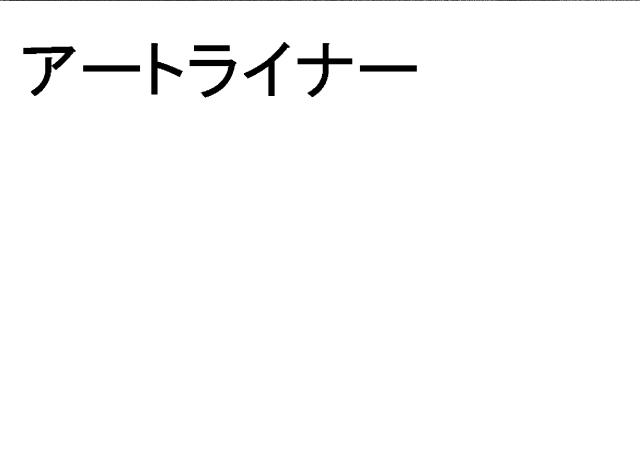 アートライナー